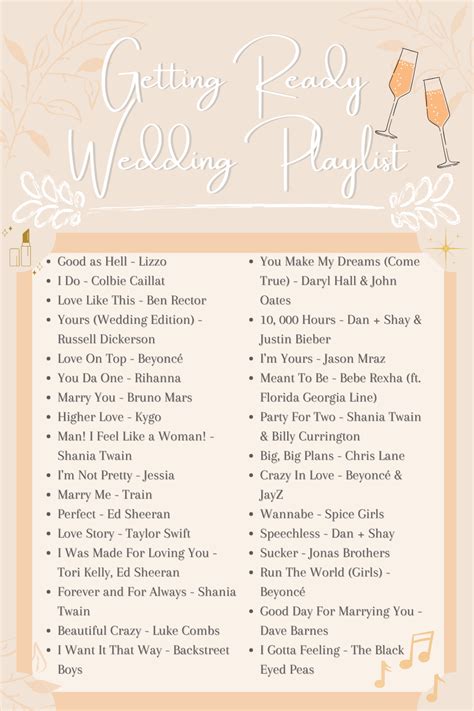 Getting Ready Wedding Playlist

- Good as Hell - Lizzo
- I Do - Colbie Caillat
- Love Like This - Ben Rector
- Yours (Wedding Edition) - Russell Dickerson
- Love On Top - Beyoncé
- You Da One - Rihanna
- Marry You - Bruno Mars
- Higher Love - Kygo
- Man! I Feel Like a Woman! - Shania Twain
- I'm Not Pretty - Jessia
- Marry Me - Train
- Perfect - Ed Sheeran
- Love Story - Taylor Swift
- I Was Made For Loving You - Tori Kelly, Ed Sheeran
- Forever and For Always - Shania Twain
- Beautiful Crazy - Luke Combs
- I Want It That Way - Backstreet Boys

- You Make My Dreams (Come True) - Daryl Hall & John Oates
- 10, 000 Hours - Dan + Shay & Justin Bieber
- I'm Yours - Jason Mraz
- Meant To Be - Bebe Rexha (ft. Florida Georgia Line)
- Party For Two - Shania Twain & Billy Currington
- Big, Big Plans - Chris Lane
- Crazy In Love - Beyoncé & JayZ
- Wannabe - Spice Girls
- Speechless - Dan + Shay
- Sucker - Jonas Brothers
- Run The World (Girls) - Beyoncé
- Good Day For Marrying You - Dave Barnes
- I Gotta Feeling - The Black Eyed Peas